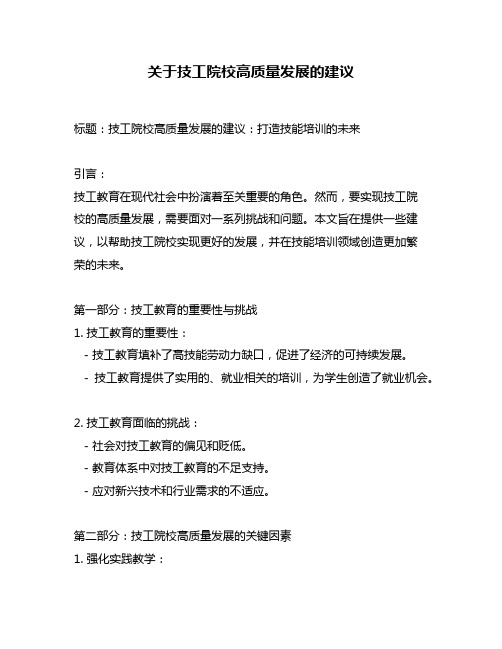 关于技工院校高质量发展的建议

标题：技工院校高质量发展的建议：打造技能培训的未来

引言：
技工教育在现代社会中扮演着至关重要的角色。然而，要实现技工院校的高质量发展，需要面对一系列挑战和问题。本文旨在提供一些建议，以帮助技工院校实现更好的发展，并在技能培训领域创造更加繁荣的未来。

第一部分：技工教育的重要性与挑战
1. 技工教育的重要性：
- 技工教育填补了高技能劳动力缺口，促进了经济的可持续发展。
- 技工教育提供了实用的、就业相关的培训，为学生创造了就业机会。

2. 技工教育面临的挑战：
- 社会对技工教育的偏见和贬低。
- 教育体系中对技工教育的不足支持。
- 应对新兴技术和行业需求的不适应。

第二部分：技工院校高质量发展的关键因素
1. 强化实践教学：